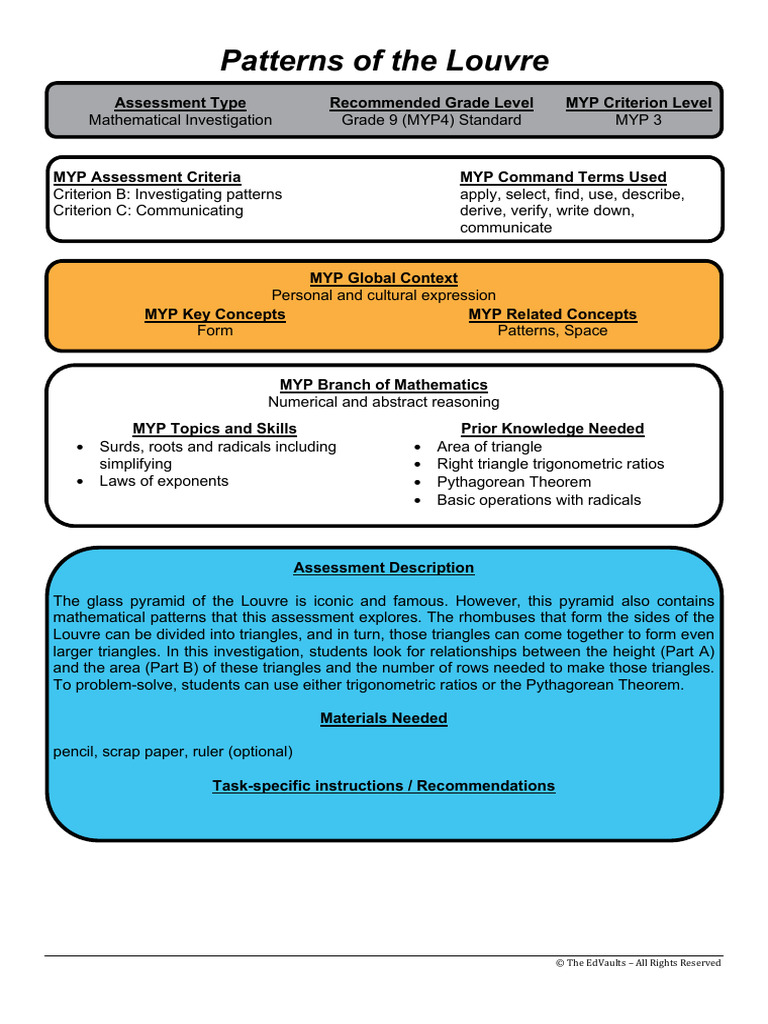 Patterns of the Louvre

| Assessment Type | Recommended Grade Level | MYP Criterion Level |
|---|---|---|
| Mathematical Investigation | Grade 9 (MYP4) Standard | MYP 3 |

MYP Assessment Criteria
Criterion B: Investigating patterns
Criterion C: Communicating

MYP Command Terms Used
apply, select, find, use, describe, derive, verify, write down, communicate

MYP Global Context
Personal and cultural expression

MYP Key Concepts
Form

MYP Related Concepts
Patterns, Space

MYP Branch of Mathematics
Numerical and abstract reasoning

MYP Topics and Skills
• Surds, roots and radicals including simplifying
• Laws of exponents

Prior Knowledge Needed
• Area of triangle
• Right triangle trigonometric ratios
• Pythagorean Theorem
• Basic operations with radicals

Assessment Description

The glass pyramid of the Louvre is iconic and famous. However, this pyramid also contains mathematical patterns that this assessment explores. The rhombuses that form the sides of the Louvre can be divided into triangles, and in turn, those triangles can come together to form even larger triangles. In this investigation, students look for relationships between the height (Part A) and the area (Part B) of these triangles and the number of rows needed to make those triangles. To problem-solve, students can use either trigonometric ratios or the Pythagorean Theorem.

Materials Needed

pencil, scrap paper, ruler (optional)

Task-specific instructions / Recommendations

© The EdVaults – All Rights Reserved